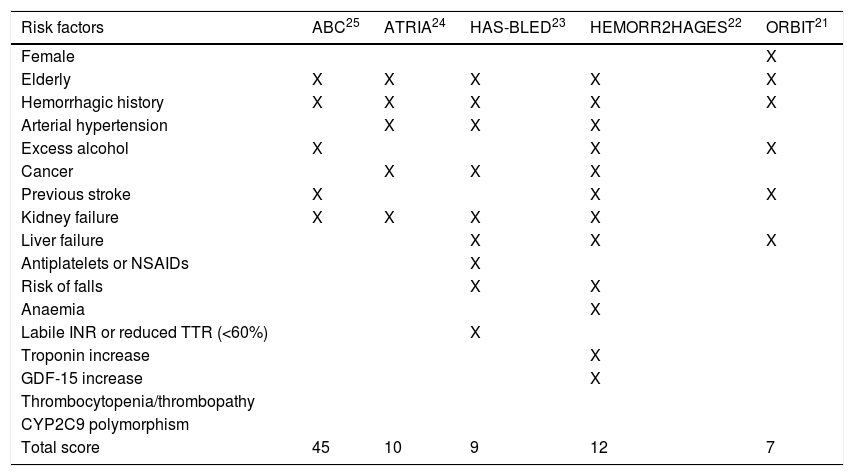 | Risk factors | ABC$^{25}$ | ATRIA$^{24}$ | HAS-BLED$^{23}$ | HEMORR2HAGES$^{22}$ | ORBIT$^{21}$ |
|---|---|---|---|---|---|
| Female | | | | | X |
| Elderly | X | X | X | X | X |
| Hemorrhagic history | X | X | X | X | X |
| Arterial hypertension | | X | X | X | |
| Excess alcohol | X | | | X | X |
| Cancer | | X | X | X | |
| Previous stroke | X | | | X | X |
| Kidney failure | X | X | X | X | |
| Liver failure | | | X | X | X |
| Antiplatelets or NSAIDs | | | X | | |
| Risk of falls | | | X | X | |
| Anaemia | | | | X | |
| Labile INR or reduced TTR (<60%) | | | X | | |
| Troponin increase | | | | X | |
| GDF-15 increase | | | | X | |
| Thrombocytopenia/thrombopathy | | | | | |
| CYP2C9 polymorphism | | | | | |
| Total score | 45 | 10 | 9 | 12 | 7 |